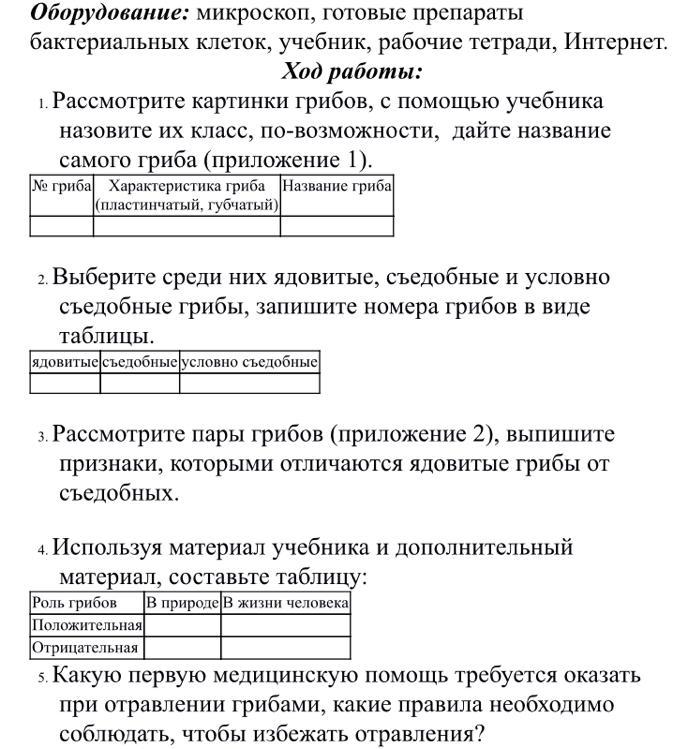 Оборудование: микроскоп, готовые препараты бактериальных клеток, учебник, рабочие тетради, Интернет.

Ход работы:

1. Рассмотрите картинки грибов, с помощью учебника назовите их класс, по-возможности, дайте название самого гриба (приложение 1).

| № гриба | Характеристика гриба (пластинчатый, губчатый) | Название гриба |
|---|---|---|
| | | |

2. Выберите среди них ядовитые, съедобные и условно съедобные грибы, запишите номера грибов в виде таблицы.

| ядовитые | съедобные | условно съедобные |
|---|---|---|
| | | |

3. Рассмотрите пары грибов (приложение 2), выпишите признаки, которыми отличаются ядовитые грибы от съедобных.

4. Используя материал учебника и дополнительный материал, составьте таблицу:

| Роль грибов | В природе | В жизни человека |
|---|---|---|
| Положительная | | |
| Отрицательная | | |

5. Какую первую медицинскую помощь требуется оказать при отравлении грибами, какие правила необходимо соблюдать, чтобы избежать отравления?